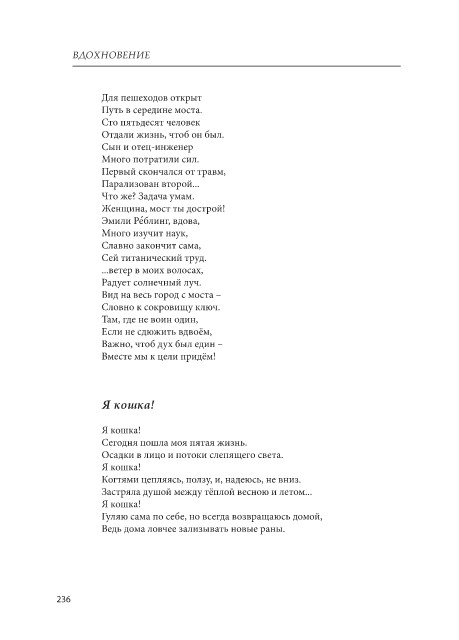 ВДОХНОВЕНИЕ

Для пешеходов открыт
Путь в середине моста.
Сто пятьдесят человек
Отдали жизнь, чтоб он был.
Сын и отец-инженер
Много потратили сил.
Первый скончался от травм,
Парализован второй...
Что же? Задача умам.
Женщина, мост ты дострой!
Эмили Ре́блинг, вдова,
Много изучит наук,
Славно закончит сама,
Сей титанический труд.
...ветер в моих волосах,
Радует солнечный луч.
Вид на весь город с моста –
Словно к сокровищу ключ.
Там, где не воин один,
Если не сдюжить вдвоём,
Важно, чтоб дух был един –
Вместе мы к цели придём!

Я кошка!

Я кошка!
Сегодня пошла моя пятая жизнь.
Осадки в лицо и потоки слепящего света.
Я кошка!
Когтями цепляясь, ползу, и, надеюсь, не вниз.
Застряла душой между тёплой весною и летом...
Я кошка!
Гуляю сама по себе, но всегда возвращаюсь домой,
Ведь дома ловчее зализывать новые раны.

236